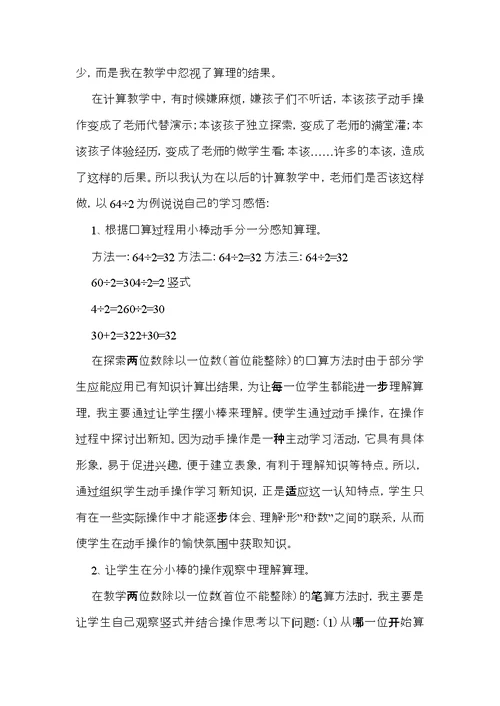 少，而是我在教学中忽视了算理的结果。

在计算教学中，有时候嫌麻烦，嫌孩子们不听话，本该孩子动手操作变成了老师代替演示；本该孩子独立探索，变成了老师的满堂灌；本该孩子体验经历，变成了老师的做学生看；本该……许多的本该，造成了这样的后果。所以我认为在以后的计算教学中，老师们是否该这样做，以 64÷2 为例说说自己的学习感悟：

1、根据口算过程用小棒动手分一分感知算理。

方法一：64÷2=32 方法二：64÷2=32 方法三：64÷2=32

60÷2=304÷2=2 竖式

4÷2=260÷2=30

30+2=322+30=32

在探索两位数除以一位数（首位能整除）的口算方法时由于部分学生应能应用已有知识计算出结果，为让每一位学生都能进一步理解算理，我主要通过让学生摆小棒来理解。使学生通过动手操作，在操作过程中探讨出新知。因为动手操作是一种主动学习活动，它具有具体形象，易于促进兴趣，便于建立表象，有利于理解知识等特点。所以，通过组织学生动手操作学习新知识，正是适应这一认知特点，学生只有在一些实际操作中才能逐步体会、理解“形”和“数”之间的联系，从而使学生在动手操作的愉快氛围中获取知识。

2、让学生在分小棒的操作观察中理解算理。

在教学两位数除以一位数首位不能整除）的笔算方法时，我主要是让学生自己观察竖式并结合操作思考以下问题：(1) 从哪一位开始算